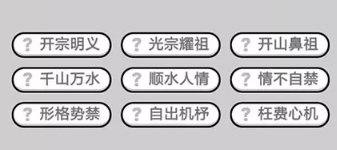 ? 开宗明义
? 光宗耀祖
? 开山鼻祖
? 千山万水
? 顺水人情
? 情不自禁
? 形格势禁
? 自出机杼
? 枉费心机